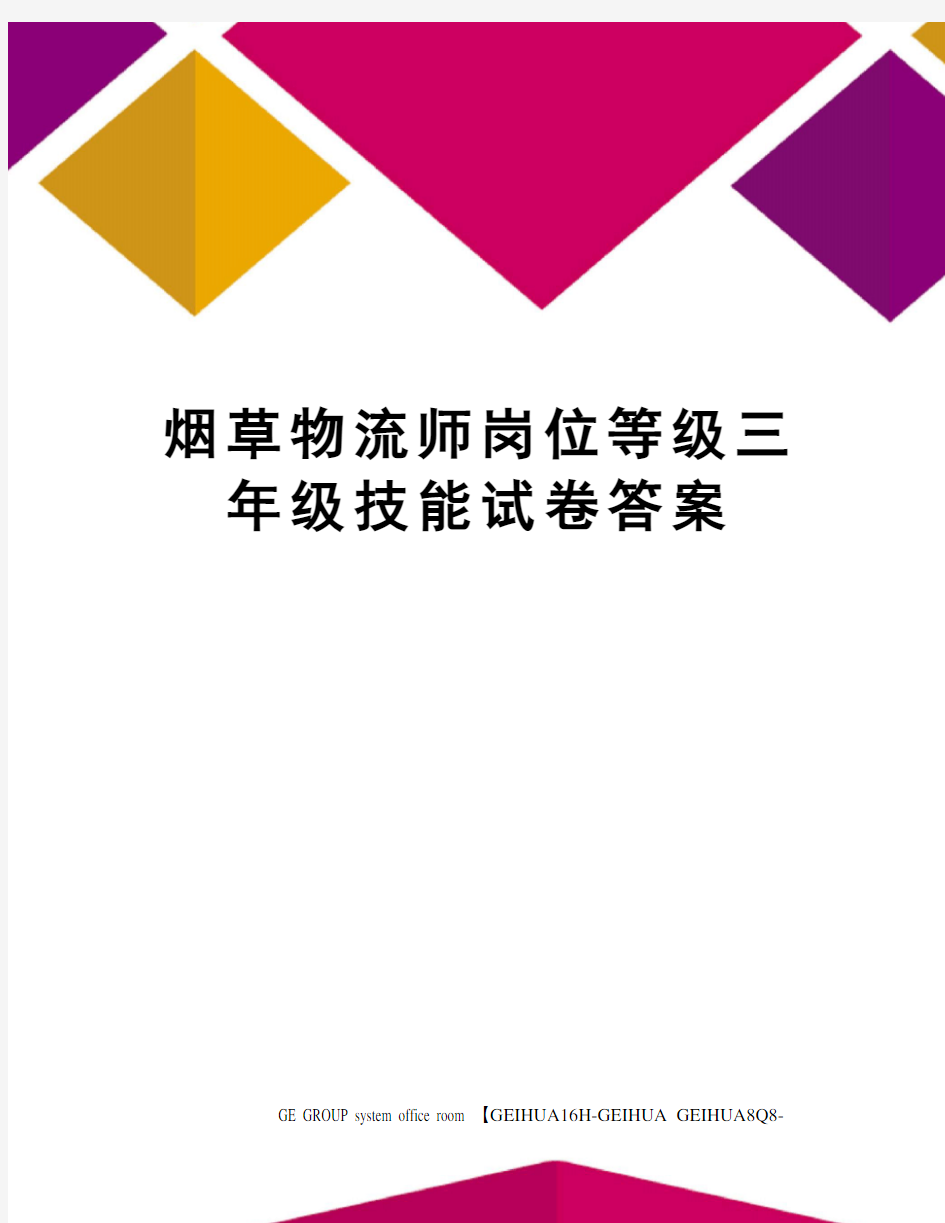 烟草物流师岗位等级三年级技能试卷答案

GE GROUP system office room 【GEIHUA16H-GEIHUA GEIHUA8Q8-